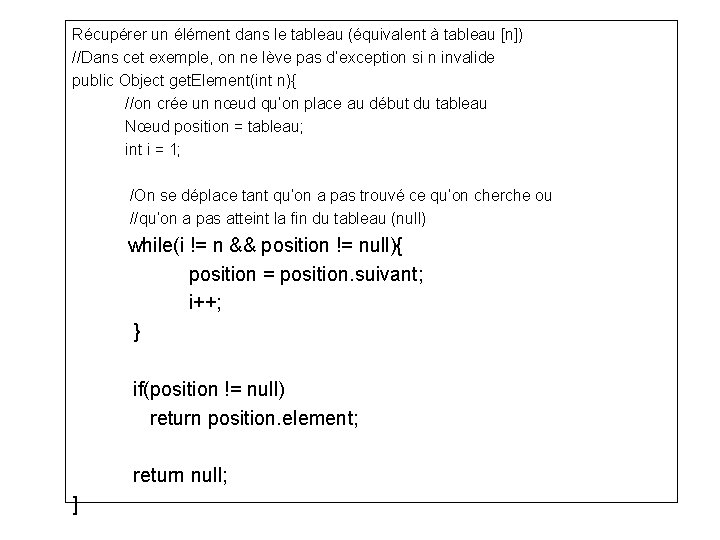 Récupérer un élément dans le tableau (équivalent à tableau [n])
//Dans cet exemple, on ne lève pas d'exception si n invalide
public Object getElement(int n){
//on crée un nœud qu'on place au début du tableau
Nœud position = tableau;
int i = 1;

/On se déplace tant qu'on a pas trouvé ce qu'on cherche ou
//qu'on a pas atteint la fin du tableau (null)
while(i != n && position != null){
position = position.suivant;
i++;
}

if(position != null)
return position.element;

return null;
}